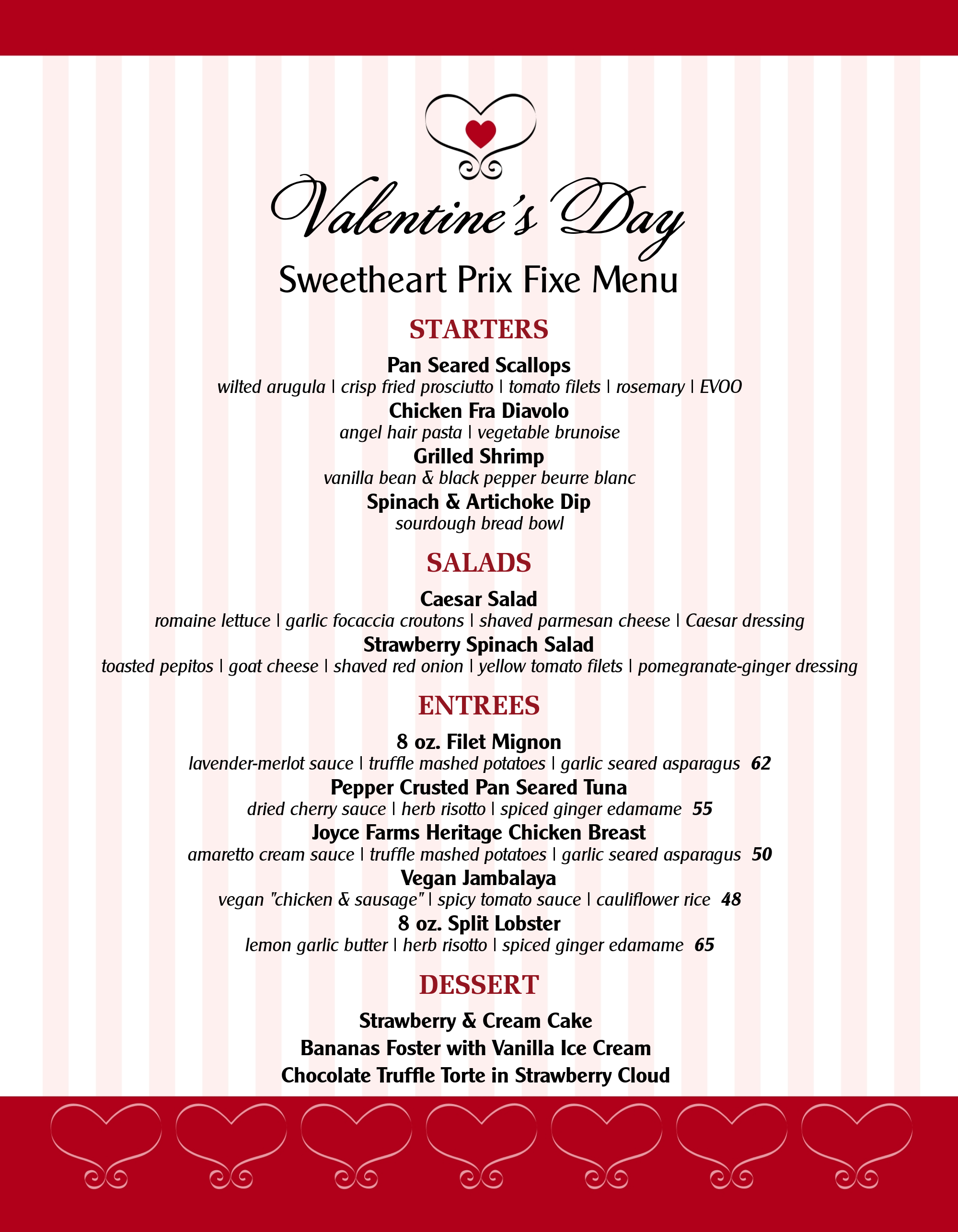 Valentine's Day

Sweetheart Prix Fixe Menu

STARTERS

Pan Seared Scallops
wilted arugula | crisp fried prosciutto | tomato filets | rosemary | EVOO

Chicken Fra Diavolo
angel hair pasta | vegetable brunoise

Grilled Shrimp
vanilla bean & black pepper beurre blanc

Spinach & Artichoke Dip
sourdough bread bowl

SALADS

Caesar Salad
romaine lettuce | garlic focaccia croutons | shaved parmesan cheese | Caesar dressing

Strawberry Spinach Salad
toasted pepitos | goat cheese | shaved red onion | yellow tomato filets | pomegranate-ginger dressing

ENTREES

8 oz. Filet Mignon
lavender-merlot sauce | truffle mashed potatoes | garlic seared asparagus 62

Pepper Crusted Pan Seared Tuna
dried cherry sauce | herb risotto | spiced ginger edamame 55

Joyce Farms Heritage Chicken Breast
amaretto cream sauce | truffle mashed potatoes | garlic seared asparagus 50

Vegan Jambalaya
vegan "chicken & sausage" | spicy tomato sauce | cauliflower rice 48

8 oz. Split Lobster
lemon garlic butter | herb risotto | spiced ginger edamame 65

DESSERT

Strawberry & Cream Cake
Bananas Foster with Vanilla Ice Cream
Chocolate Truffle Torte in Strawberry Cloud